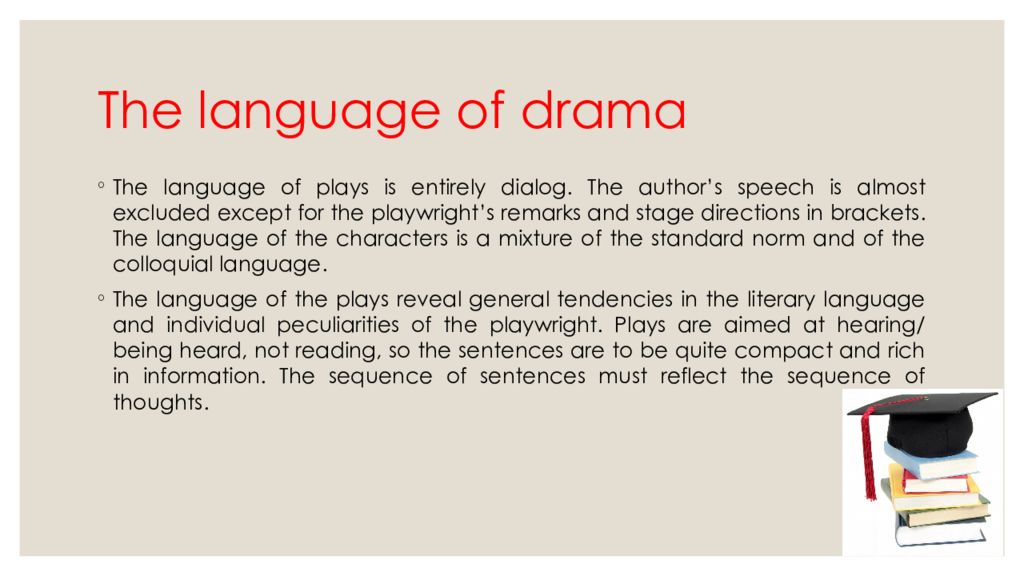 The language of drama

◦ The language of plays is entirely dialog. The author's speech is almost excluded except for the playwright's remarks and stage directions in brackets. The language of the characters is a mixture of the standard norm and of the colloquial language.

◦ The language of the plays reveal general tendencies in the literary language and individual peculiarities of the playwright. Plays are aimed at hearing/ being heard, not reading, so the sentences are to be quite compact and rich in information. The sequence of sentences must reflect the sequence of thoughts.